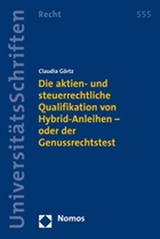 UniversitätsSchriften

Recht

555

Claudia Görtz

Die aktien- und steuerrechtliche Qualifikation von Hybrid-Anleihen – oder der Genussrechtstest

Nomos